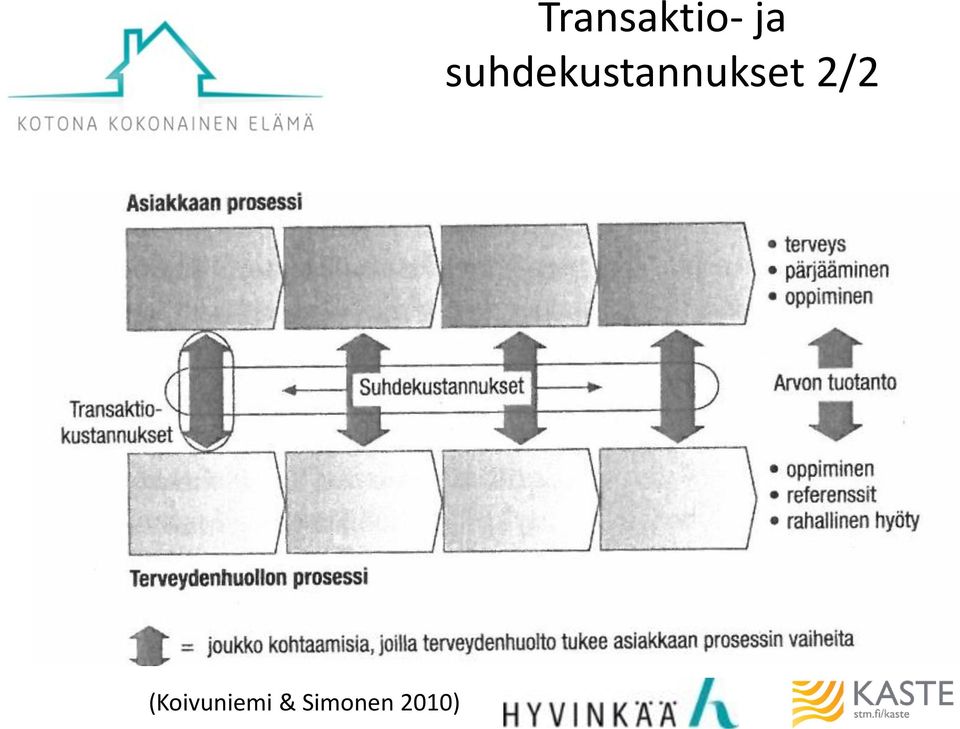 KOTONA KOKONAINEN ELÄMÄ

Transaktio- ja suhdekustannukset 2/2

Asiakkaan prosessi

• terveys
• pärjääminen
• oppiminen

Transaktio-kustannukset

Suhdekustannukset

Arvon tuotanto

• oppiminen
• referenssit
• rahallinen hyöty

Terveydenhuollon prosessi

= joukko kohtaamisia, joilla terveydenhuolto tukee asiakkaan prosessin vaiheita

(Koivuniemi & Simonen 2010)

HYVINKÄÄ

KASTE
stm.fi/kaste